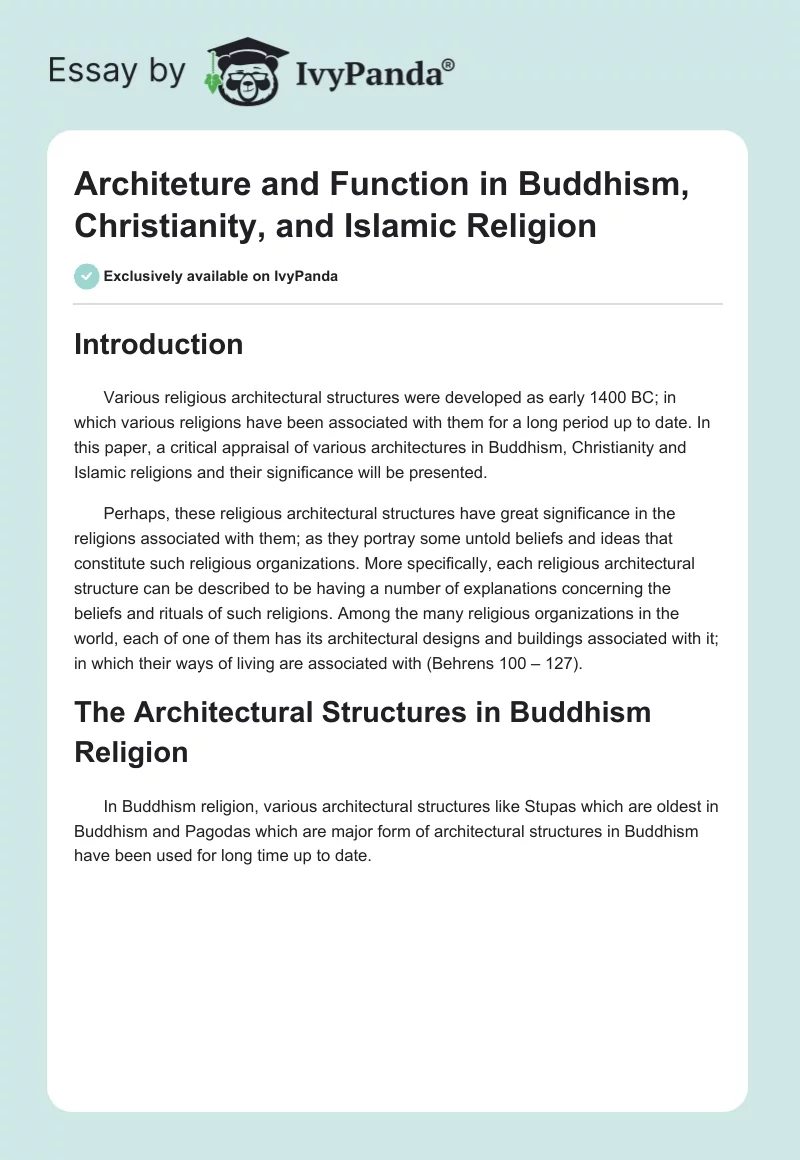 Essay by IvyPanda®

Architeture and Function in Buddhism, Christianity, and Islamic Religion

Exclusively available on IvyPanda

Introduction

Various religious architectural structures were developed as early 1400 BC; in which various religions have been associated with them for a long period up to date. In this paper, a critical appraisal of various architectures in Buddhism, Christianity and Islamic religions and their significance will be presented.

Perhaps, these religious architectural structures have great significance in the religions associated with them; as they portray some untold beliefs and ideas that constitute such religious organizations. More specifically, each religious architectural structure can be described to be having a number of explanations concerning the beliefs and rituals of such religions. Among the many religious organizations in the world, each of one of them has its architectural designs and buildings associated with it; in which their ways of living are associated with (Behrens 100 – 127).

The Architectural Structures in Buddhism Religion

In Buddhism religion, various architectural structures like Stupas which are oldest in Buddhism and Pagodas which are major form of architectural structures in Buddhism have been used for long time up to date.